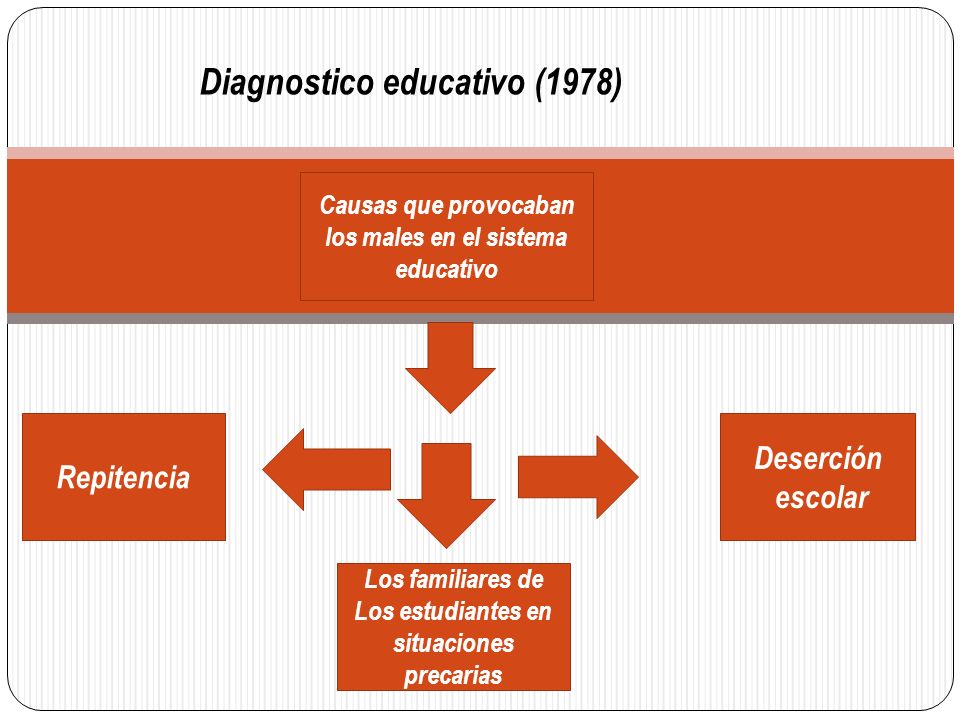 Diagnostico educativo (1978)

Causas que provocaban los males en el sistema educativo

Repitencia

Deserción escolar

Los familiares de Los estudiantes en situaciones precarias